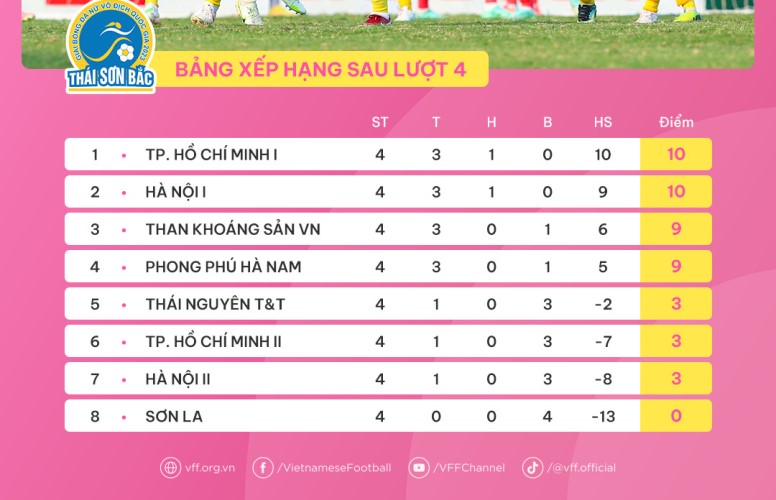 GIẢI BÓNG ĐÁ NỮ VÔ ĐỊCH QUỐC GIA 2023
THÁI SƠN BẮC

BẢNG XẾP HẠNG SAU LƯỢT 4

| | | ST | T | H | B | HS | Điểm |
|---|---|---|---|---|---|---|---|
| 1 | TP. HỒ CHÍ MINH I | 4 | 3 | 1 | 0 | 10 | 10 |
| 2 | HÀ NỘI I | 4 | 3 | 1 | 0 | 9 | 10 |
| 3 | THAN KHOÁNG SẢN VN | 4 | 3 | 0 | 1 | 6 | 9 |
| 4 | PHONG PHÚ HÀ NAM | 4 | 3 | 0 | 1 | 5 | 9 |
| 5 | THÁI NGUYÊN T&T | 4 | 1 | 0 | 3 | -2 | 3 |
| 6 | TP. HỒ CHÍ MINH II | 4 | 1 | 0 | 3 | -7 | 3 |
| 7 | HÀ NỘI II | 4 | 1 | 0 | 3 | -8 | 3 |
| 8 | SƠN LA | 4 | 0 | 0 | 4 | -13 | 0 |

vff.org.vn /VietnameseFootball /VFFChannel /@vff.official